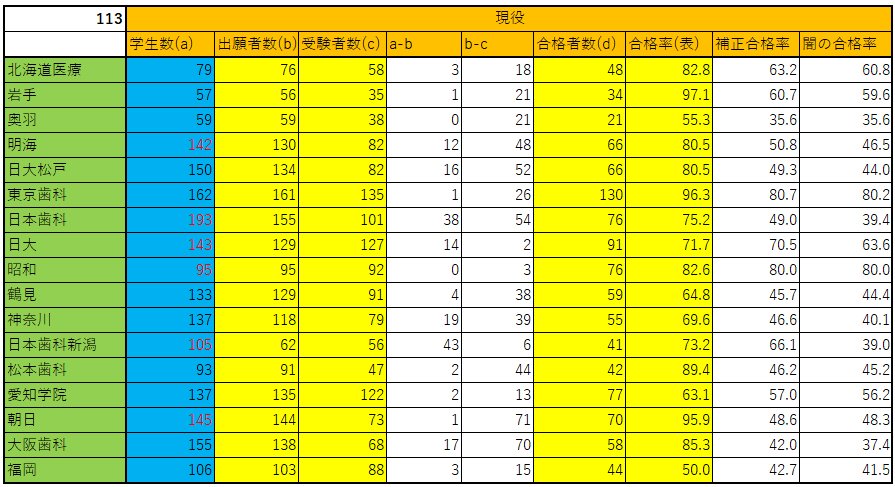 | 113 | 現役 | | | | | | | | |
|---|---|---|---|---|---|---|---|---|---|
| | 学生数(a) | 出願者数(b) | 受験者数(c) | a-b | b-c | 合格者数(d) | 合格率(表) | 補正合格率 | 闇の合格率 |
| 北海道医療 | 79 | 76 | 58 | 3 | 18 | 48 | 82.8 | 63.2 | 60.8 |
| 岩手 | 57 | 56 | 35 | 1 | 21 | 34 | 97.1 | 60.7 | 59.6 |
| 奥羽 | 59 | 59 | 38 | 0 | 21 | 21 | 55.3 | 35.6 | 35.6 |
| 明海 | 142 | 130 | 82 | 12 | 48 | 66 | 80.5 | 50.8 | 46.5 |
| 日大松戸 | 150 | 134 | 82 | 16 | 52 | 66 | 80.5 | 49.3 | 44.0 |
| 東京歯科 | 162 | 161 | 135 | 1 | 26 | 130 | 96.3 | 80.7 | 80.2 |
| 日本歯科 | 193 | 155 | 101 | 38 | 54 | 76 | 75.2 | 49.0 | 39.4 |
| 日大 | 143 | 129 | 127 | 14 | 2 | 91 | 71.7 | 70.5 | 63.6 |
| 昭和 | 95 | 95 | 92 | 0 | 3 | 76 | 82.6 | 80.0 | 80.0 |
| 鶴見 | 133 | 129 | 91 | 4 | 38 | 59 | 64.8 | 45.7 | 44.4 |
| 神奈川 | 137 | 118 | 79 | 19 | 39 | 55 | 69.6 | 46.6 | 40.1 |
| 日本歯科新潟 | 105 | 62 | 56 | 43 | 6 | 41 | 73.2 | 66.1 | 39.0 |
| 松本歯科 | 93 | 91 | 47 | 2 | 44 | 42 | 89.4 | 46.2 | 45.2 |
| 愛知学院 | 137 | 135 | 122 | 2 | 13 | 77 | 63.1 | 57.0 | 56.2 |
| 朝日 | 145 | 144 | 73 | 1 | 71 | 70 | 95.9 | 48.6 | 48.3 |
| 大阪歯科 | 155 | 138 | 68 | 17 | 70 | 58 | 85.3 | 42.0 | 37.4 |
| 福岡 | 106 | 103 | 88 | 3 | 15 | 44 | 50.0 | 42.7 | 41.5 |